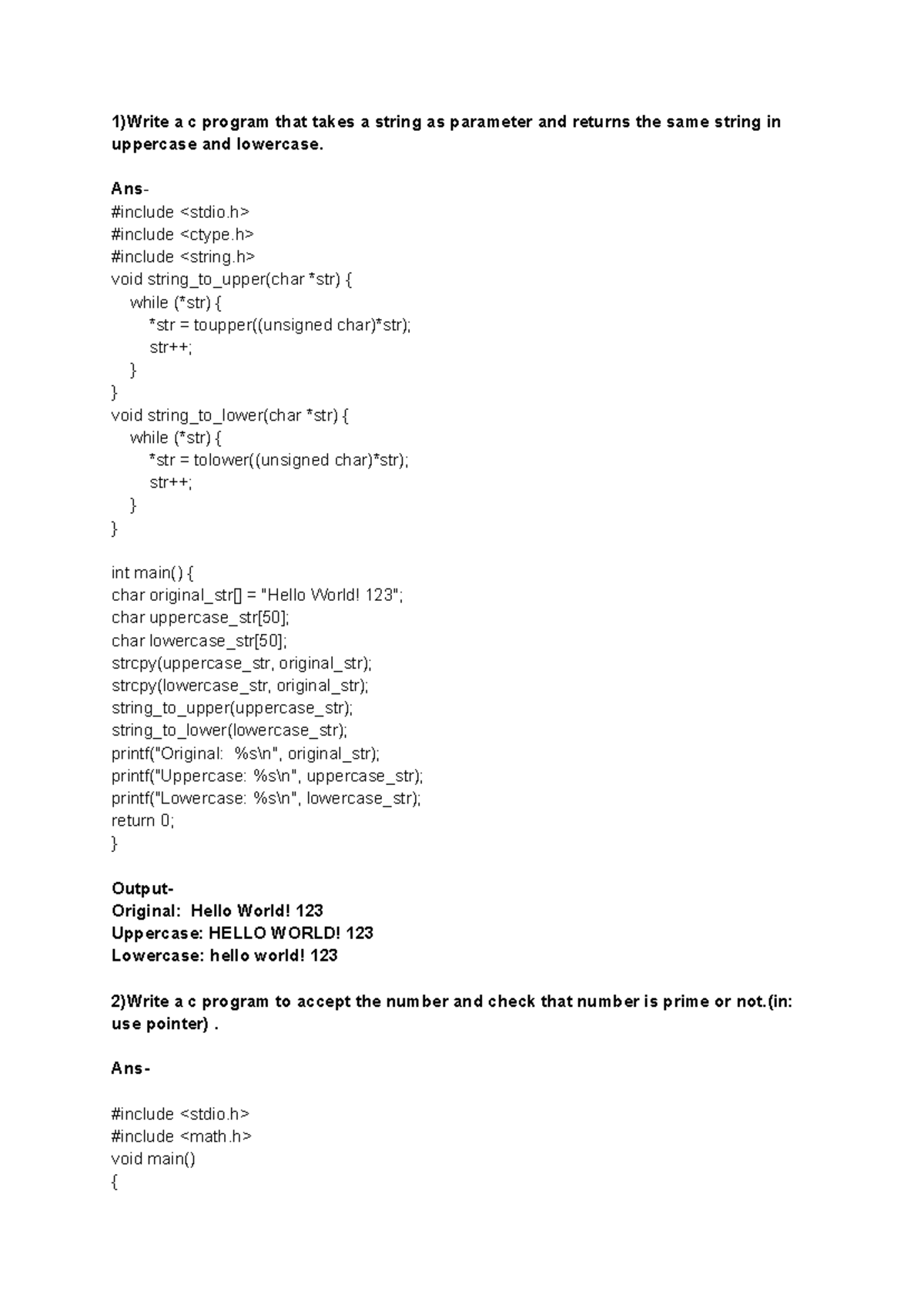 1)Write a c program that takes a string as parameter and returns the same string in uppercase and lowercase.

Ans-
#include <stdio.h>
#include <ctype.h>
#include <string.h>
void string_to_upper(char *str) {
    while (*str) {
        *str = toupper((unsigned char)*str);
        str++;
    }
}
void string_to_lower(char *str) {
    while (*str) {
        *str = tolower((unsigned char)*str);
        str++;
    }
}

int main() {
char original_str[] = "Hello World! 123";
char uppercase_str[50];
char lowercase_str[50];
strcpy(uppercase_str, original_str);
strcpy(lowercase_str, original_str);
string_to_upper(uppercase_str);
string_to_lower(lowercase_str);
printf("Original:  %s\n", original_str);
printf("Uppercase: %s\n", uppercase_str);
printf("Lowercase: %s\n", lowercase_str);
return 0;
}

Output-
Original:  Hello World! 123
Uppercase: HELLO WORLD! 123
Lowercase: hello world! 123

2)Write a c program to accept the number and check that number is prime or not.(in: use pointer) .

Ans-

#include <stdio.h>
#include <math.h>
void main()
{